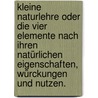 kleine naturlehre oder die vier elemente nach ihren natürlichen eigenschaften, würckungen und nutzen.